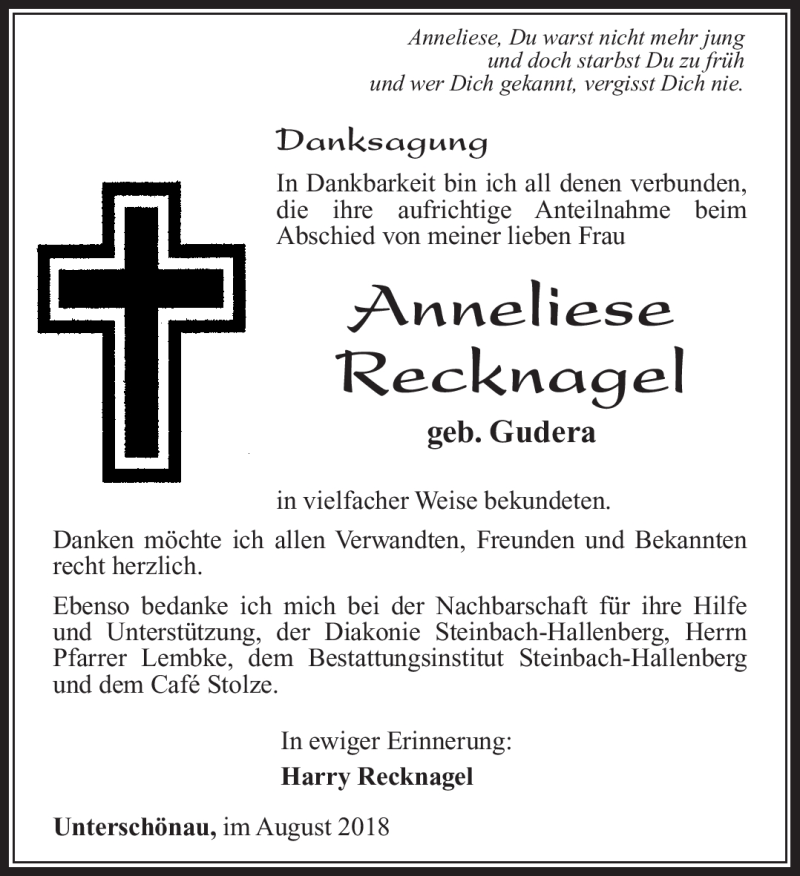 Anneliese, Du warst nicht mehr jung
und doch starbst Du zu früh
und wer Dich gekannt, vergisst Dich nie.

Danksagung

In Dankbarkeit bin ich all denen verbunden, die ihre aufrichtige Anteilnahme beim Abschied von meiner lieben Frau

Anneliese
Recknagel
geb. Gudera

in vielfacher Weise bekundeten.

Danken möchte ich allen Verwandten, Freunden und Bekannten recht herzlich.

Ebenso bedanke ich mich bei der Nachbarschaft für ihre Hilfe und Unterstützung, der Diakonie Steinbach-Hallenberg, Herrn Pfarrer Lembke, dem Bestattungsinstitut Steinbach-Hallenberg und dem Café Stolze.

In ewiger Erinnerung:
Harry Recknagel

Unterschönau, im August 2018